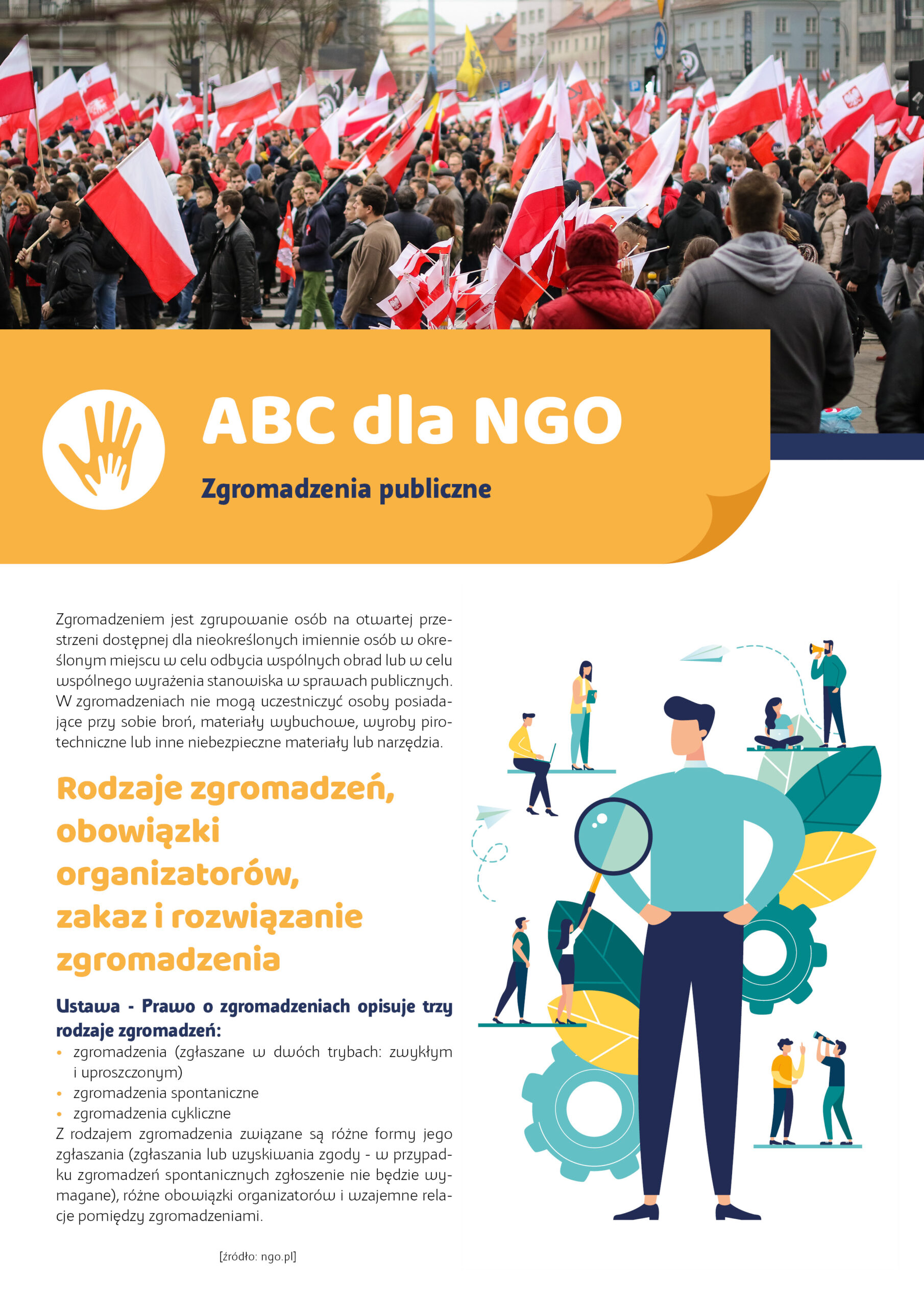 ABC dla NGO

Zgromadzenia publiczne

Zgromadzeniem jest zgrupowanie osób na otwartej przestrzeni dostępnej dla nieokreślonych imiennie osób w określonym miejscu w celu odbycia wspólnych obrad lub w celu wspólnego wyrażenia stanowiska w sprawach publicznych. W zgromadzeniach nie mogą uczestniczyć osoby posiadające przy sobie broń, materiały wybuchowe, wyroby pirotechniczne lub inne niebezpieczne materiały lub narzędzia.

Rodzaje zgromadzeń, obowiązki organizatorów, zakaz i rozwiązanie zgromadzenia

Ustawa - Prawo o zgromadzeniach opisuje trzy rodzaje zgromadzeń:
• zgromadzenia (zgłaszane w dwóch trybach: zwykłym i uproszczonym)
• zgromadzenia spontaniczne
• zgromadzenia cykliczne
Z rodzajem zgromadzenia związane są różne formy jego zgłaszania (zgłaszania lub uzyskiwania zgody - w przypadku zgromadzeń spontanicznych zgłoszenie nie będzie wymagane), różne obowiązki organizatorów i wzajemne relacje pomiędzy zgromadzeniami.

[źródło: ngo.pl]